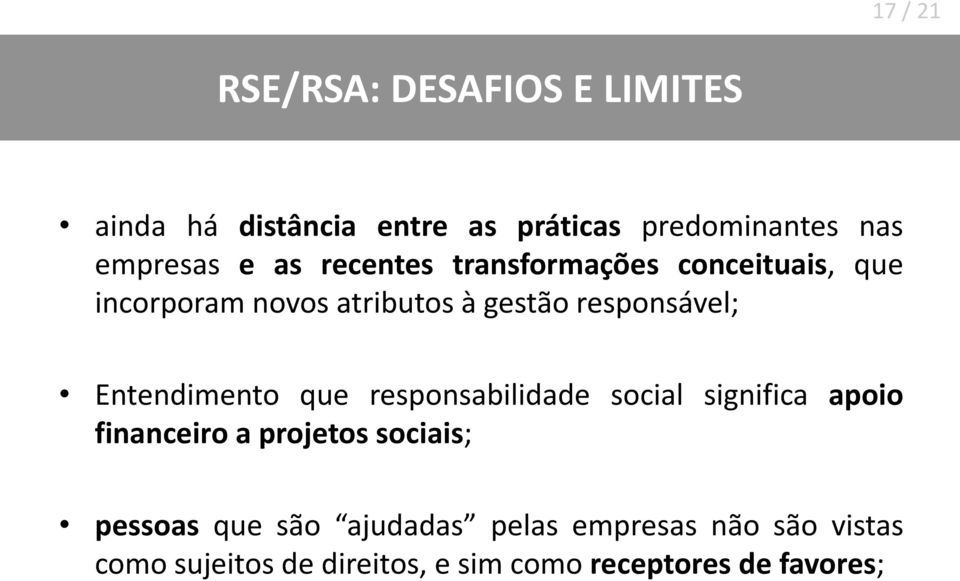 17 / 21

RSE/RSA: DESAFIOS E LIMITES

• ainda há distância entre as práticas predominantes nas empresas e as recentes transformações conceituais, que incorporam novos atributos à gestão responsável;

• Entendimento que responsabilidade social significa apoio financeiro a projetos sociais;

• pessoas que são “ajudadas” pelas empresas não são vistas como sujeitos de direitos, e sim como receptores de favores;